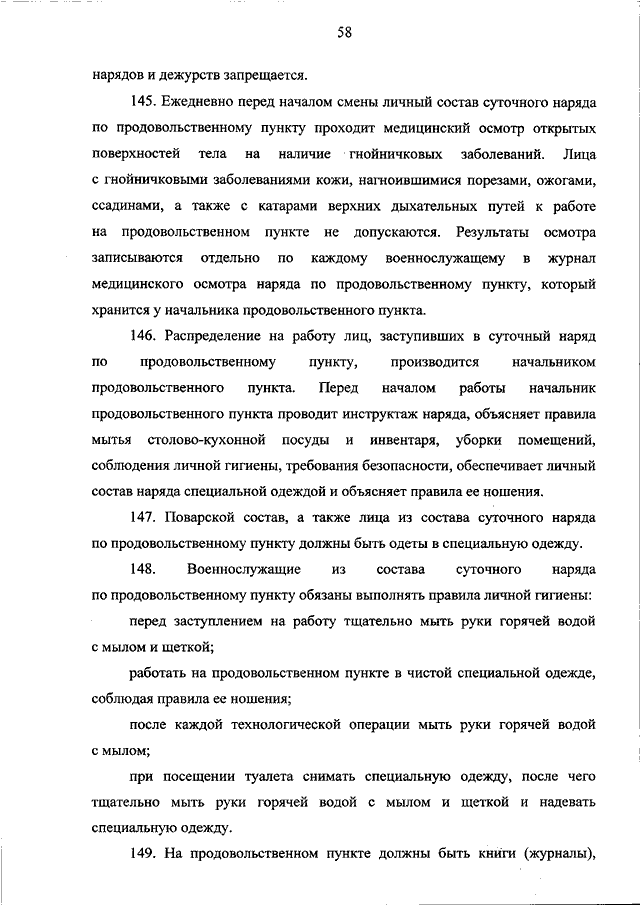 58

нарядов и дежурств запрещается.

145. Ежедневно перед началом смены личный состав суточного наряда по продовольственному пункту проходит медицинский осмотр открытых поверхностей тела на наличие гнойничковых заболеваний. Лица с гнойничковыми заболеваниями кожи, нагноившимися порезами, ожогами, ссадинами, а также с катарами верхних дыхательных путей к работе на продовольственном пункте не допускаются. Результаты осмотра записываются отдельно по каждому военнослужащему в журнал медицинского осмотра наряда по продовольственному пункту, который хранится у начальника продовольственного пункта.

146. Распределение на работу лиц, заступивших в суточный наряд по продовольственному пункту, производится начальником продовольственного пункта. Перед началом работы начальник продовольственного пункта проводит инструктаж наряда, объясняет правила мытья столово-кухонной посуды и инвентаря, уборки помещений, соблюдения личной гигиены, требования безопасности, обеспечивает личный состав наряда специальной одеждой и объясняет правила ее ношения.

147. Поварской состав, а также лица из состава суточного наряда по продовольственному пункту должны быть одеты в специальную одежду.

148. Военнослужащие из состава суточного наряда по продовольственному пункту обязаны выполнять правила личной гигиены:

перед заступлением на работу тщательно мыть руки горячей водой с мылом и щеткой;

работать на продовольственном пункте в чистой специальной одежде, соблюдая правила ее ношения;

после каждой технологической операции мыть руки горячей водой с мылом;

при посещении туалета снимать специальную одежду, после чего тщательно мыть руки горячей водой с мылом и щеткой и надевать специальную одежду.

149. На продовольственном пункте должны быть книги (журналы),